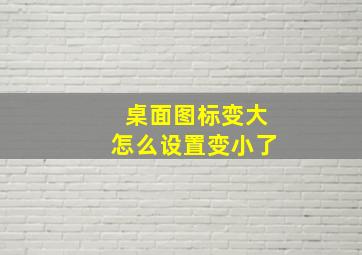 桌面图标变大
怎么设置变小了